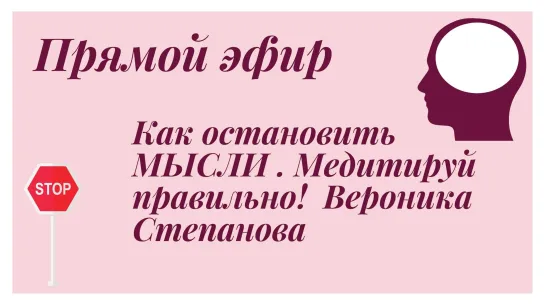 Прямой эфир

Как остановить МЫСЛИ . Медитируй правильно! Вероника Степанова

STOP